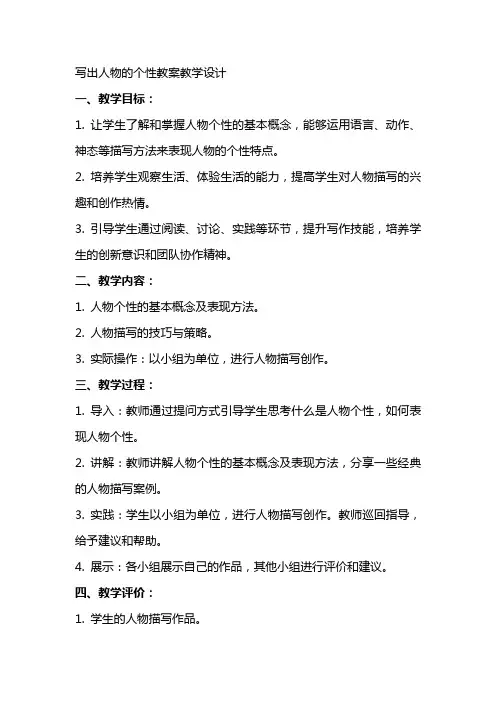 写出人物的个性教案教学设计

一、教学目标：

1. 让学生了解和掌握人物个性的基本概念，能够运用语言、动作、神态等描写方法来表现人物的个性特点。

2. 培养学生观察生活、体验生活的能力，提高学生对人物描写的兴趣和创作热情。

3. 引导学生通过阅读、讨论、实践等环节，提升写作技能，培养学生的创新意识和团队协作精神。

二、教学内容：

1. 人物个性的基本概念及表现方法。

2. 人物描写的技巧与策略。

3. 实际操作：以小组为单位，进行人物描写创作。

三、教学过程：

1. 导入：教师通过提问方式引导学生思考什么是人物个性，如何表现人物个性。

2. 讲解：教师讲解人物个性的基本概念及表现方法，分享一些经典的人物描写案例。

3. 实践：学生以小组为单位，进行人物描写创作。教师巡回指导，给予建议和帮助。

4. 展示：各小组展示自己的作品，其他小组进行评价和建议。

四、教学评价：

1. 学生的人物描写作品。